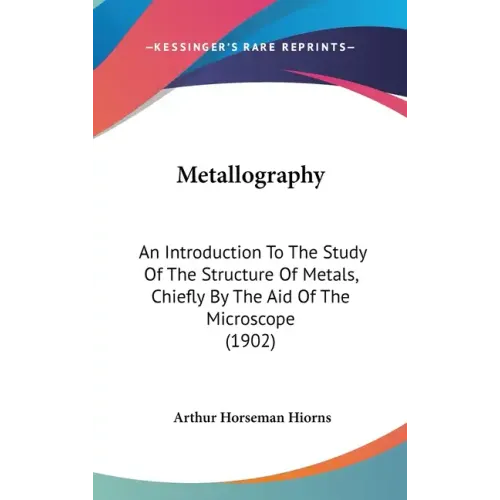 —KESSINGER'S RARE REPRINTS—

Metallography

An Introduction To The Study Of The Structure Of Metals, Chiefly By The Aid Of The Microscope (1902)

Arthur Horseman Hiorns